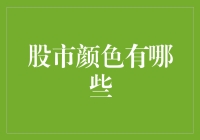 股市颜色有哪些